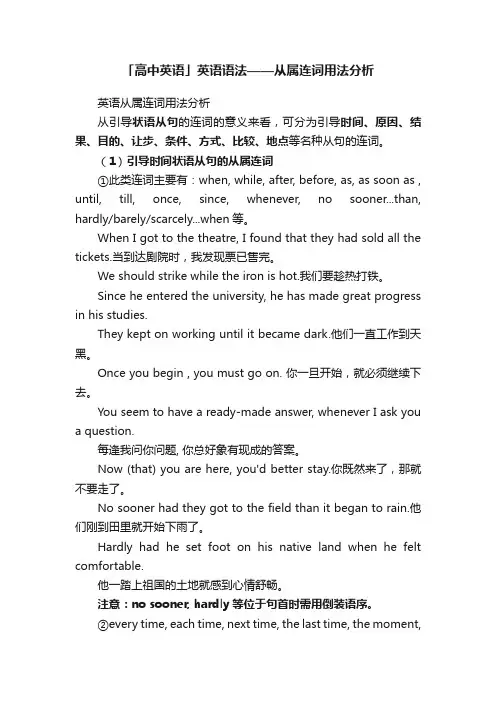 「高中英语」英语语法——从属连词用法分析

英语从属连词用法分析

从引导状语从句的连词的意义来看，可分为引导时间、原因、结果、目的、让步、条件、方式、比较、地点等各种从句的连词。

（1）引导时间状语从句的从属连词

①此类连词主要有：when, while, after, before, as, as soon as , until, till, once, since, whenever, no sooner...than, hardly/barely/scarcely...when 等。

When I got to the theatre, I found that they had sold all the tickets.当到达剧院时，我发现票已售完。

We should strike while the iron is hot.我们要趁热打铁。

Since he entered the university, he has made great progress in his studies.

They kept on working until it became dark.他们一直工作到天黑。

Once you begin , you must go on. 你一旦开始，就必须继续下去。

You seem to have a ready-made answer, whenever I ask you a question.

每逢我问你问题, 你总好象有现成的答案。

Now (that) you are here, you'd better stay.你既然来了，那就不要走了。

No sooner had they got to the field than it began to rain.他们刚到田里就开始下雨了。

Hardly had he set foot on his native land when he felt comfortable.

他一踏上祖国的土地就感到心情舒畅。

注意：no sooner, hardly 等位于句首时需用倒装语序。

②every time, each time, next time, the last time, the moment,